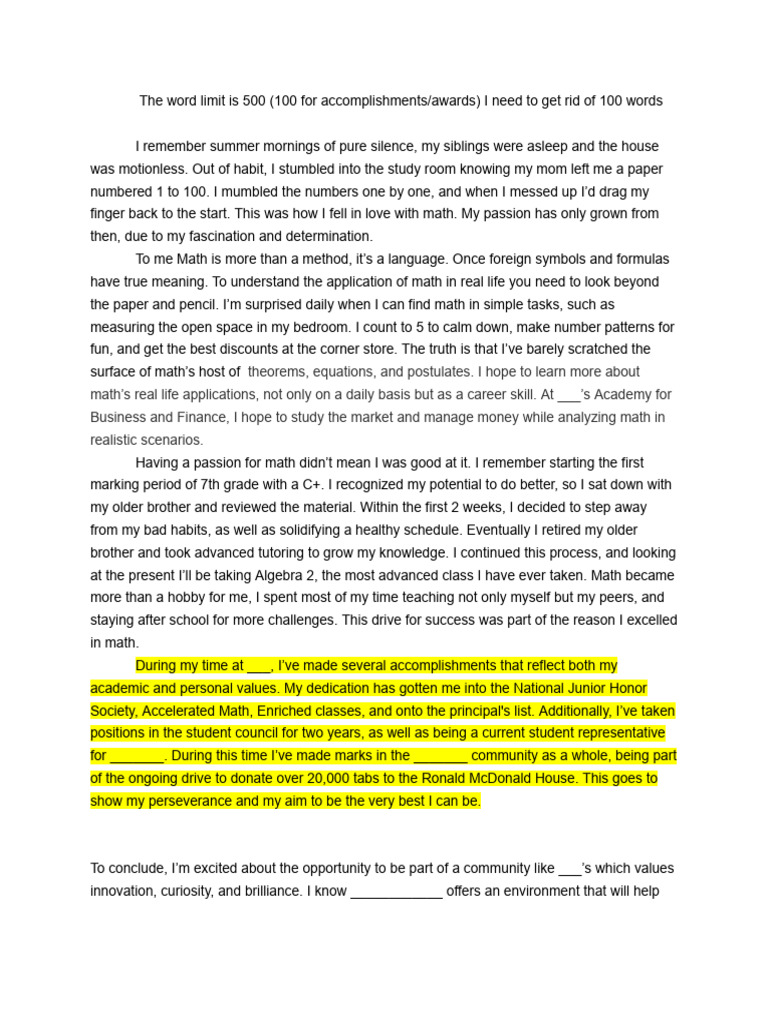 The word limit is 500 (100 for accomplishments/awards) I need to get rid of 100 words

I remember summer mornings of pure silence, my siblings were asleep and the house was motionless. Out of habit, I stumbled into the study room knowing my mom left me a paper numbered 1 to 100. I mumbled the numbers one by one, and when I messed up I'd drag my finger back to the start. This was how I fell in love with math. My passion has only grown from then, due to my fascination and determination.

To me Math is more than a method, it's a language. Once foreign symbols and formulas have true meaning. To understand the application of math in real life you need to look beyond the paper and pencil. I'm surprised daily when I can find math in simple tasks, such as measuring the open space in my bedroom. I count to 5 to calm down, make number patterns for fun, and get the best discounts at the corner store. The truth is that I've barely scratched the surface of math's host of theorems, equations, and postulates. I hope to learn more about math's real life applications, not only on a daily basis but as a career skill. At ___'s Academy for Business and Finance, I hope to study the market and manage money while analyzing math in realistic scenarios.

Having a passion for math didn't mean I was good at it. I remember starting the first marking period of 7th grade with a C+. I recognized my potential to do better, so I sat down with my older brother and reviewed the material. Within the first 2 weeks, I decided to step away from my bad habits, as well as solidifying a healthy schedule. Eventually I retired my older brother and took advanced tutoring to grow my knowledge. I continued this process, and looking at the present I'll be taking Algebra 2, the most advanced class I have ever taken. Math became more than a hobby for me, I spent most of my time teaching not only myself but my peers, and staying after school for more challenges. This drive for success was part of the reason I excelled in math.

During my time at ___, I've made several accomplishments that reflect both my academic and personal values. My dedication has gotten me into the National Junior Honor Society, Accelerated Math, Enriched classes, and onto the principal's list. Additionally, I've taken positions in the student council for two years, as well as being a current student representative for _______. During this time I've made marks in the _______ community as a whole, being part of the ongoing drive to donate over 20,000 tabs to the Ronald McDonald House. This goes to show my perseverance and my aim to be the very best I can be.

To conclude, I'm excited about the opportunity to be part of a community like ___'s which values innovation, curiosity, and brilliance. I know ____________ offers an environment that will help